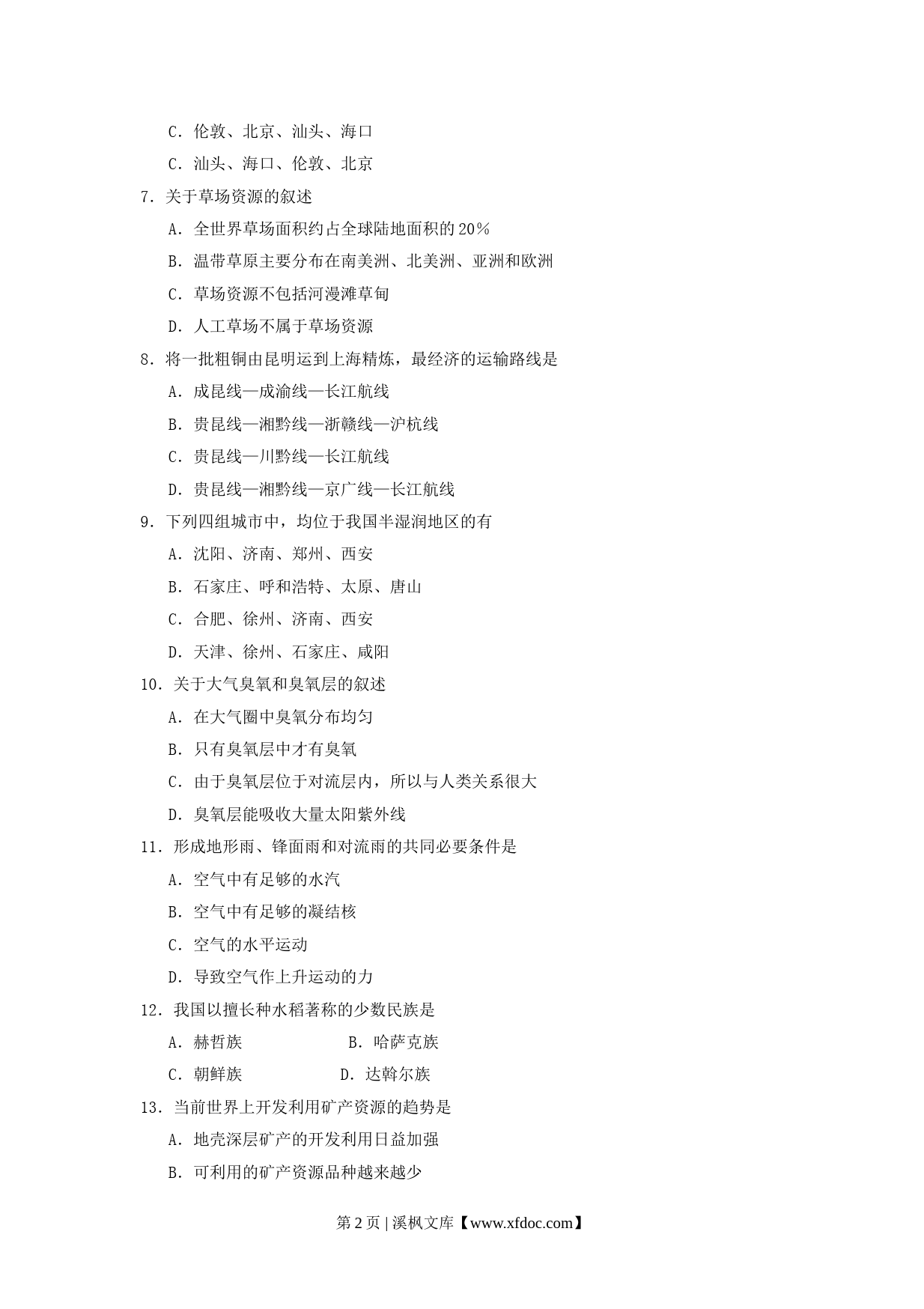 C．伦敦、北京、汕头、海口

C．汕头、海口、伦敦、北京

7．关于草场资源的叙述

A．全世界草场面积约占全球陆地面积的20％

B．温带草原主要分布在南美洲、北美洲、亚洲和欧洲

C．草场资源不包括河漫滩草甸

D．人工草场不属于草场资源

8．将一批粗铜由昆明运到上海精炼，最经济的运输路线是

A．成昆线—成渝线—长江航线

B．贵昆线—湘黔线—浙赣线—沪杭线

C．贵昆线—川黔线—长江航线

D．贵昆线—湘黔线—京广线—长江航线

9．下列四组城市中，均位于我国半湿润地区的有

A．沈阳、济南、郑州、西安

B．石家庄、呼和浩特、太原、唐山

C．合肥、徐州、济南、西安

D．天津、徐州、石家庄、咸阳

10．关于大气臭氧和臭氧层的叙述

A．在大气圈中臭氧分布均匀

B．只有臭氧层中才有臭氧

C．由于臭氧层位于对流层内，所以与人类关系很大

D．臭氧层能吸收大量太阳紫外线

11．形成地形雨、锋面雨和对流雨的共同必要条件是

A．空气中有足够的水汽

B．空气中有足够的凝结核

C．空气的水平运动

D．导致空气作上升运动的力

12．我国以擅长种水稻著称的少数民族是

A．赫哲族　B．哈萨克族

C．朝鲜族　D．达斡尔族

13．当前世界上开发利用矿产资源的趋势是

A．地壳深层矿产的开发利用日益加强

B．可利用的矿产资源品种越来越少

第 2 页 | 溪枫文库【www.xfdoc.com】